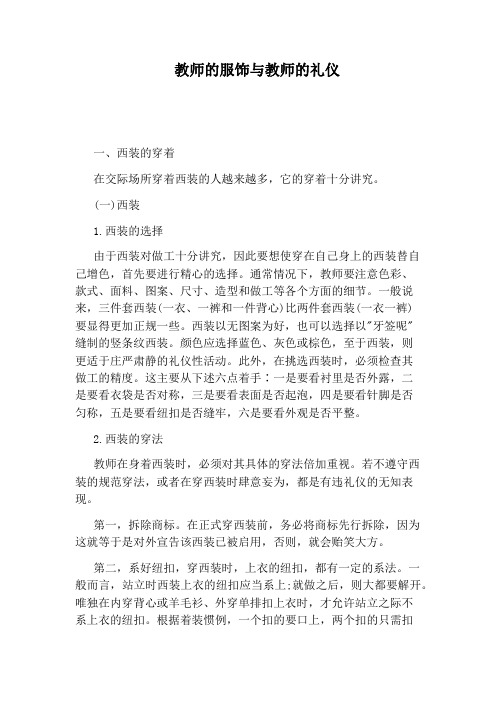 教师的服饰与教师的礼仪

一、西装的穿着

在交际场所穿着西装的人越来越多，它的穿着十分讲究。

(一)西装

1.西装的选择

由于西装对做工十分讲究，因此要想使穿在自己身上的西装替自己增色，首先要进行精心的选择。通常情况下，教师要注意色彩、款式、面料、图案、尺寸、造型和做工等各个方面的细节。一般说来，三件套西装(一衣、一裤和一件背心)比两件套西装(一衣一裤)要显得更加正规一些。西装以无图案为好，也可以选择以"牙签呢"缝制的竖条纹西装。颜色应选择蓝色、灰色或棕色，至于西装，则更适于庄严肃静的礼仪性活动。此外，在挑选西装时，必须检查其做工的精度。这主要从下述六点着手：一是要看衬里是否外露，二是要看衣袋是否对称，三是要看表面是否起泡，四是要看针脚是否匀称，五是要看纽扣是否缝牢，六是要看外观是否平整。

2.西装的穿法

教师在身着西装时，必须对其具体的穿法倍加重视。若不遵守西装的规范穿法，或者在穿西装时肆意妄为，都是有违礼仪的无知表现。

第一，拆除商标。在正式穿西装前，务必将商标先行拆除，因为这就等于是对外宣告该西装已被启用，否则，就会贻笑大方。

第二，系好纽扣，穿西装时，上衣的纽扣，都有一定的系法。一般而言，站立时西装上衣的纽扣应当系上;就做之后，则大都要解开。唯独在内穿背心或羊毛衫、外穿单排扣上衣时，才允许站立之际不系上衣的纽扣。根据着装惯例，一个扣的要口上，两个扣的只需扣